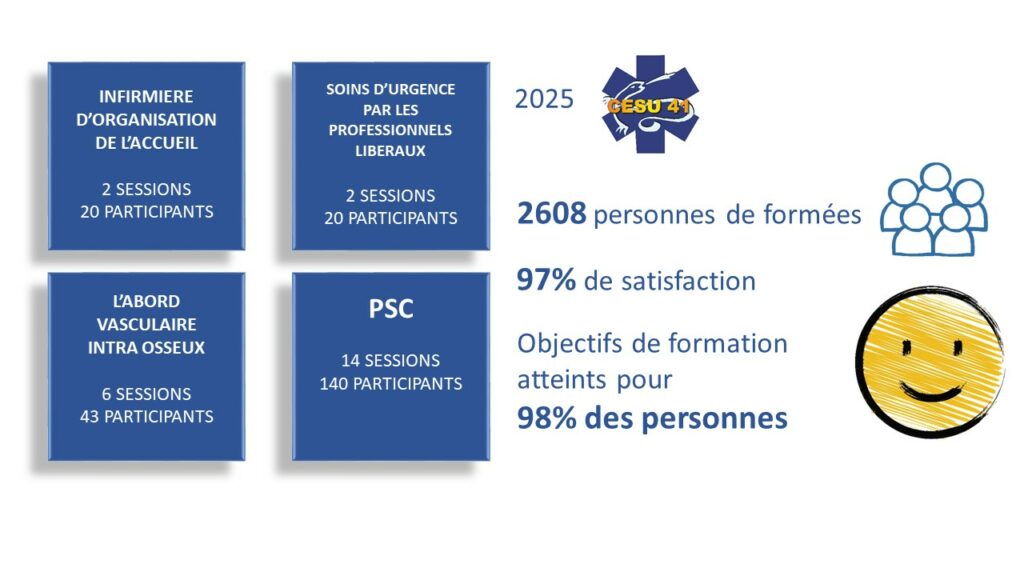 INFIRMIERE D'ORGANISATION DE L'ACCUEIL

2 SESSIONS
20 PARTICIPANTS

SOINS D'URGENCE PAR LES PROFESSIONNELS LIBERAUX

2 SESSIONS
20 PARTICIPANTS

L'ABORD VASCULAIRE INTRA OSSEUX

6 SESSIONS
43 PARTICIPANTS

PSC

14 SESSIONS
140 PARTICIPANTS

2025

CESU 41

2608 personnes de formées

97% de satisfaction

Objectifs de formation atteints pour
98% des personnes